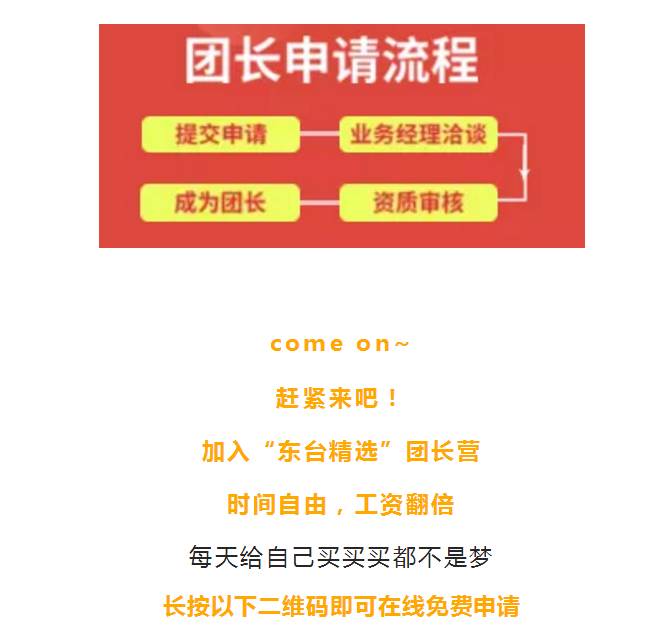 团长申请流程

提交申请
业务经理洽谈
资质审核
成为团长

come on~

赶紧来吧！

加入“东台精选”团长营

时间自由，工资翻倍

每天给自己买买买都不是梦

长按以下二维码即可在线免费申请